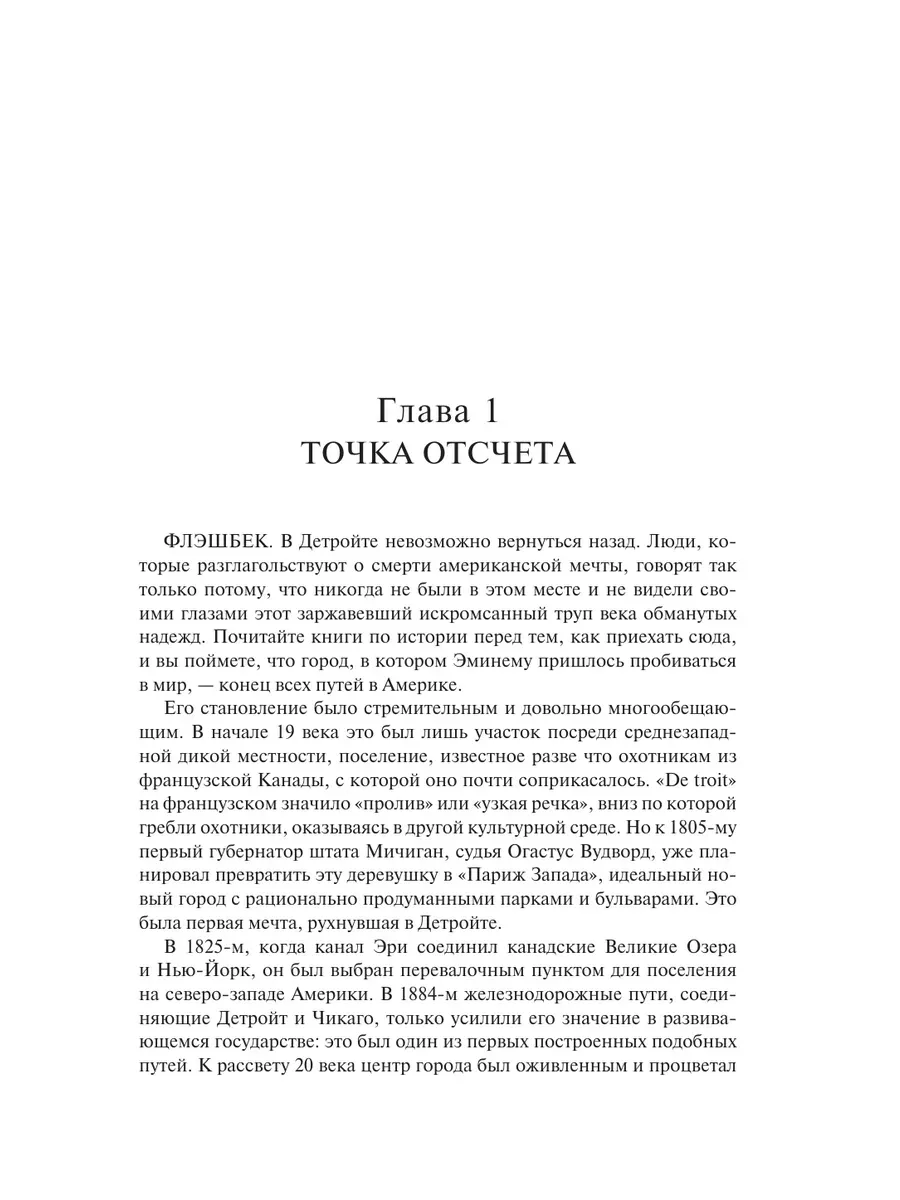 Глава 1
ТОЧКА ОТСЧЕТА

ФЛЭШБЕК. В Детройте невозможно вернуться назад. Люди, которые разглагольствуют о смерти американской мечты, говорят так только потому, что никогда не были в этом месте и не видели своими глазами этот заржавевший искромсанный труп века обманутых надежд. Почитайте книги по истории перед тем, как приехать сюда, и вы поймете, что город, в котором Эминему пришлось пробиваться в мир, — конец всех путей в Америке.

Его становление было стремительным и довольно многообещающим. В начале 19 века это был лишь участок посреди среднезападной дикой местности, поселение, известное разве что охотникам из французской Канады, с которой оно почти соприкасалось. «De troit» на французском значило «пролив» или «узкая речка», вниз по которой гребли охотники, оказываясь в другой культурной среде. Но к 1805-му первый губернатор штата Мичиган, судья Огастус Вудворд, уже планировал превратить эту деревушку в «Париж Запада», идеальный новый город с рационально продуманными парками и бульварами. Это была первая мечта, рухнувшая в Детройте.

В 1825-м, когда канал Эри соединил канадские Великие Озера и Нью-Йорк, он был выбран перевалочным пунктом для поселения на северо-западе Америки. В 1884-м железнодорожные пути, соединяющие Детройт и Чикаго, только усилили его значение в развивающемся государстве: это был один из первых построенных подобных путей. К рассвету 20 века центр города был оживленным и процветал